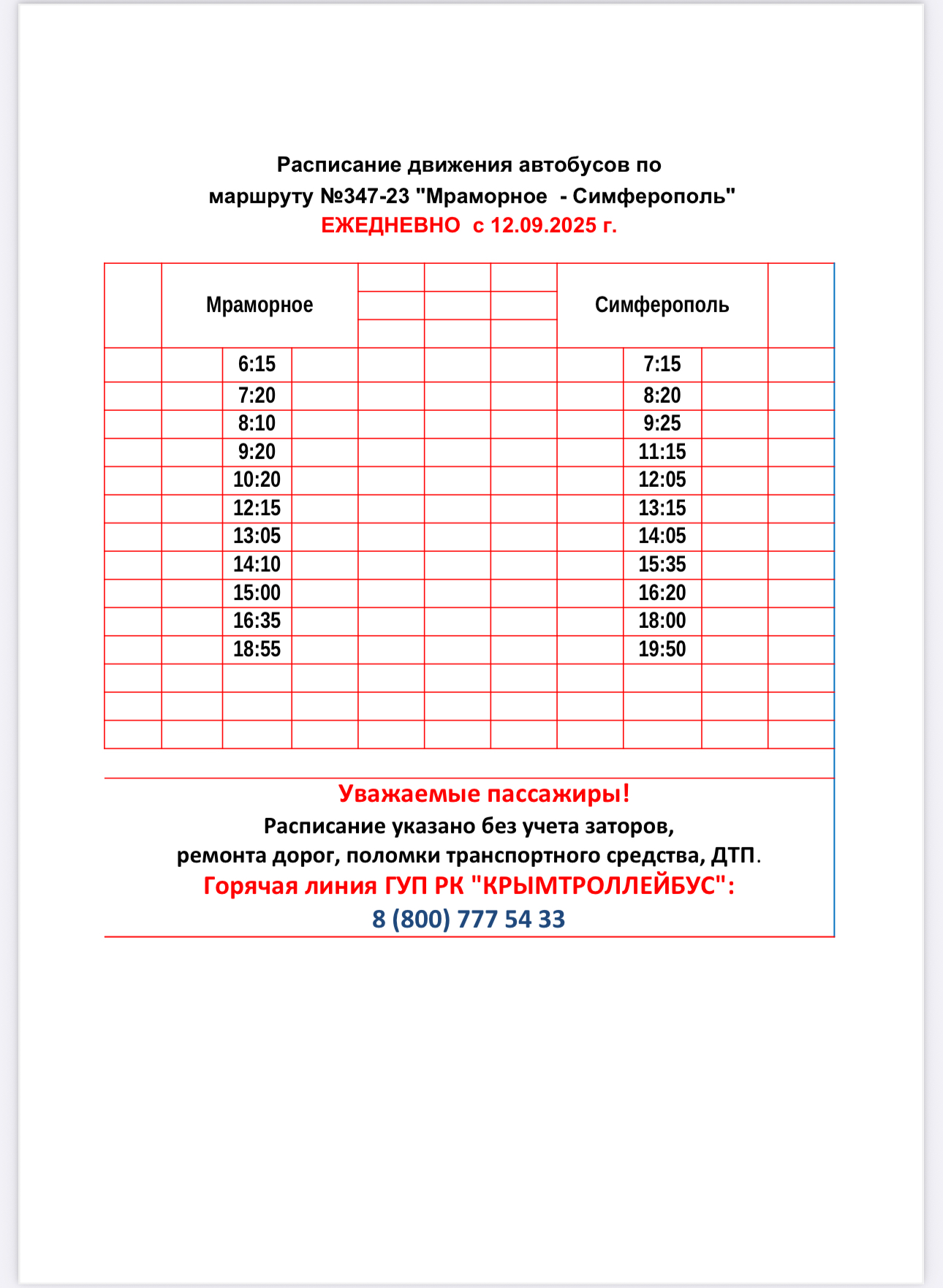 Расписание движения автобусов по маршруту №347-23 "Мраморное  - Симферополь"
ЕЖЕДНЕВНО  с 12.09.2025 г.

| Мраморное | Симферополь |
|---|---|
| 6:15 | 7:15 |
| 7:20 | 8:20 |
| 8:10 | 9:25 |
| 9:20 | 11:15 |
| 10:20 | 12:05 |
| 12:15 | 13:15 |
| 13:05 | 14:05 |
| 14:10 | 15:35 |
| 15:00 | 16:20 |
| 16:35 | 18:00 |
| 18:55 | 19:50 |

Уважаемые пассажиры!
Расписание указано без учета заторов, ремонта дорог, поломки транспортного средства, ДТП.
Горячая линия ГУП РК "КРЫМТРОЛЛЕЙБУС":
8 (800) 777 54 33